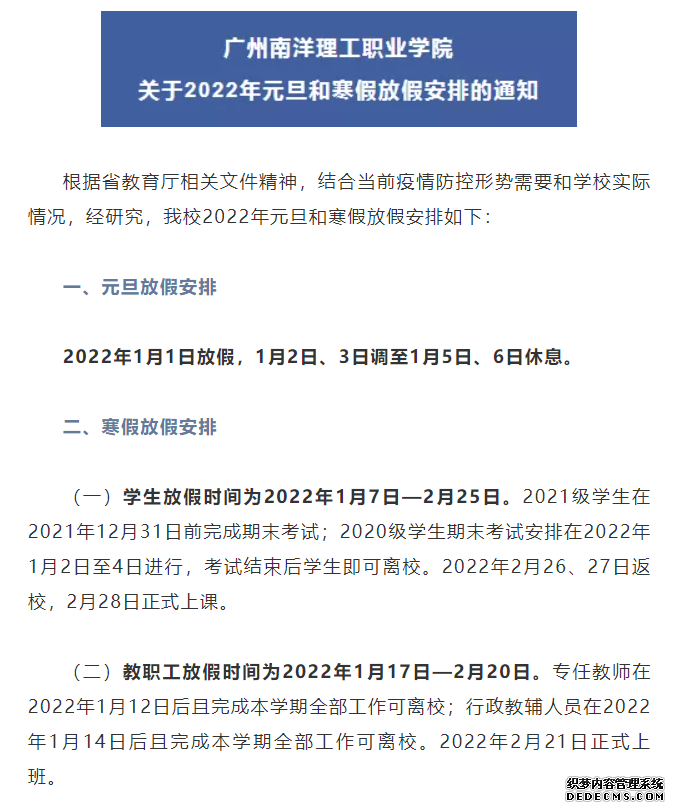 广州南洋理工职业学院
关于2022年元旦和寒假放假安排的通知

根据省教育厅相关文件精神，结合当前疫情防控形势需要和学校实际情况，经研究，我校2022年元旦和寒假放假安排如下：

一、元旦放假安排

2022年1月1日放假，1月2日、3日调至1月5日、6日休息。

二、寒假放假安排

（一）学生放假时间为2022年1月7日—2月25日。2021级学生在2021年12月31日前完成期末考试；2020级学生期末考试安排在2022年1月2日至4日进行，考试结束后学生即可离校。2022年2月26、27日返校，2月28日正式上课。

（二）教职工放假时间为2022年1月17日—2月20日。专任教师在2022年1月12日后且完成本学期全部工作可离校；行政教辅人员在2022年1月14日后且完成本学期全部工作可离校。2022年2月21日正式上班。

织梦内容管理系统
DEDECMS.COM